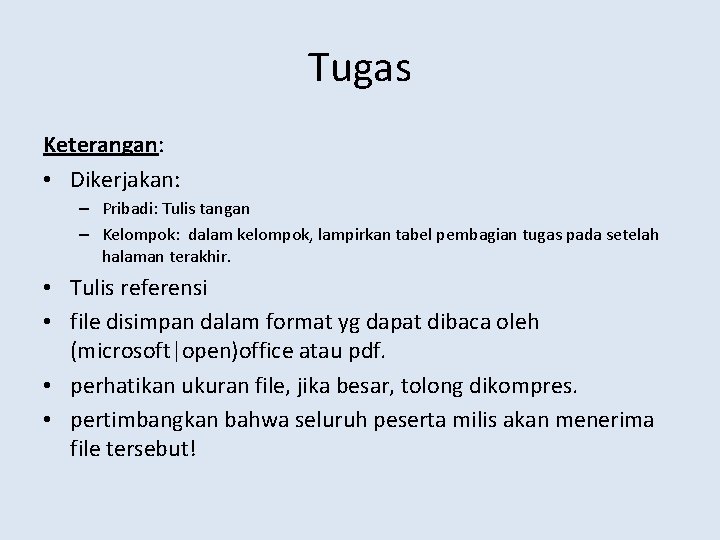 Tugas

Keterangan:

• Dikerjakan:
– Pribadi: Tulis tangan
– Kelompok: dalam kelompok, lampirkan tabel pembagian tugas pada setelah halaman terakhir.
• Tulis referensi
• file disimpan dalam format yg dapat dibaca oleh (microsoft|open)office atau pdf.
• perhatikan ukuran file, jika besar, tolong dikompres.
• pertimbangkan bahwa seluruh peserta milis akan menerima file tersebut!